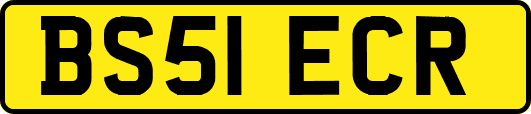 BS51 ECR